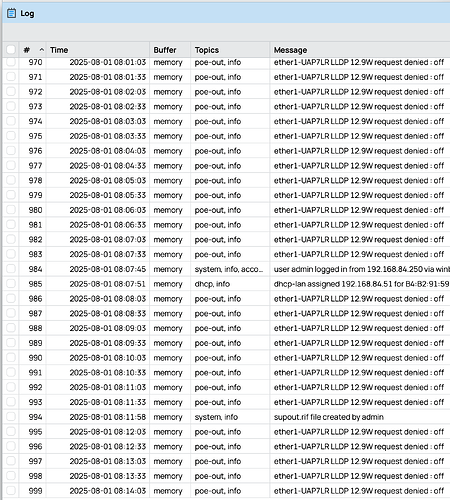 Log

| # | Time | Buffer | Topics | Message |
|---|---|---|---|---|
| 970 | 2025-08-01 08:01:03 | memory | poe-out, info | ether1-UAP7LR LLDP 12.9W request denied : off |
| 971 | 2025-08-01 08:01:33 | memory | poe-out, info | ether1-UAP7LR LLDP 12.9W request denied : off |
| 972 | 2025-08-01 08:02:03 | memory | poe-out, info | ether1-UAP7LR LLDP 12.9W request denied : off |
| 973 | 2025-08-01 08:02:33 | memory | poe-out, info | ether1-UAP7LR LLDP 12.9W request denied : off |
| 974 | 2025-08-01 08:03:03 | memory | poe-out, info | ether1-UAP7LR LLDP 12.9W request denied : off |
| 975 | 2025-08-01 08:03:33 | memory | poe-out, info | ether1-UAP7LR LLDP 12.9W request denied : off |
| 976 | 2025-08-01 08:04:03 | memory | poe-out, info | ether1-UAP7LR LLDP 12.9W request denied : off |
| 977 | 2025-08-01 08:04:33 | memory | poe-out, info | ether1-UAP7LR LLDP 12.9W request denied : off |
| 978 | 2025-08-01 08:05:03 | memory | poe-out, info | ether1-UAP7LR LLDP 12.9W request denied : off |
| 979 | 2025-08-01 08:05:33 | memory | poe-out, info | ether1-UAP7LR LLDP 12.9W request denied : off |
| 980 | 2025-08-01 08:06:03 | memory | poe-out, info | ether1-UAP7LR LLDP 12.9W request denied : off |
| 981 | 2025-08-01 08:06:33 | memory | poe-out, info | ether1-UAP7LR LLDP 12.9W request denied : off |
| 982 | 2025-08-01 08:07:03 | memory | poe-out, info | ether1-UAP7LR LLDP 12.9W request denied : off |
| 983 | 2025-08-01 08:07:33 | memory | poe-out, info | ether1-UAP7LR LLDP 12.9W request denied : off |
| 984 | 2025-08-01 08:07:45 | memory | system, info, acco... | user admin logged in from 192.168.84.250 via winb |
| 985 | 2025-08-01 08:07:51 | memory | dhcp, info | dhcp-lan assigned 192.168.84.51 for B4:B2:91:59 |
| 986 | 2025-08-01 08:08:03 | memory | poe-out, info | ether1-UAP7LR LLDP 12.9W request denied : off |
| 987 | 2025-08-01 08:08:33 | memory | poe-out, info | ether1-UAP7LR LLDP 12.9W request denied : off |
| 988 | 2025-08-01 08:09:03 | memory | poe-out, info | ether1-UAP7LR LLDP 12.9W request denied : off |
| 989 | 2025-08-01 08:09:33 | memory | poe-out, info | ether1-UAP7LR LLDP 12.9W request denied : off |
| 990 | 2025-08-01 08:10:03 | memory | poe-out, info | ether1-UAP7LR LLDP 12.9W request denied : off |
| 991 | 2025-08-01 08:10:33 | memory | poe-out, info | ether1-UAP7LR LLDP 12.9W request denied : off |
| 992 | 2025-08-01 08:11:03 | memory | poe-out, info | ether1-UAP7LR LLDP 12.9W request denied : off |
| 993 | 2025-08-01 08:11:33 | memory | poe-out, info | ether1-UAP7LR LLDP 12.9W request denied : off |
| 994 | 2025-08-01 08:11:58 | memory | system, info | supout.rif file created by admin |
| 995 | 2025-08-01 08:12:03 | memory | poe-out, info | ether1-UAP7LR LLDP 12.9W request denied : off |
| 996 | 2025-08-01 08:12:33 | memory | poe-out, info | ether1-UAP7LR LLDP 12.9W request denied : off |
| 997 | 2025-08-01 08:13:03 | memory | poe-out, info | ether1-UAP7LR LLDP 12.9W request denied : off |
| 998 | 2025-08-01 08:13:33 | memory | poe-out, info | ether1-UAP7LR LLDP 12.9W request denied : off |
| 999 | 2025-08-01 08:14:03 | memory | poe-out, info | ether1-UAP7LR LLDP 12.9W request denied : off |